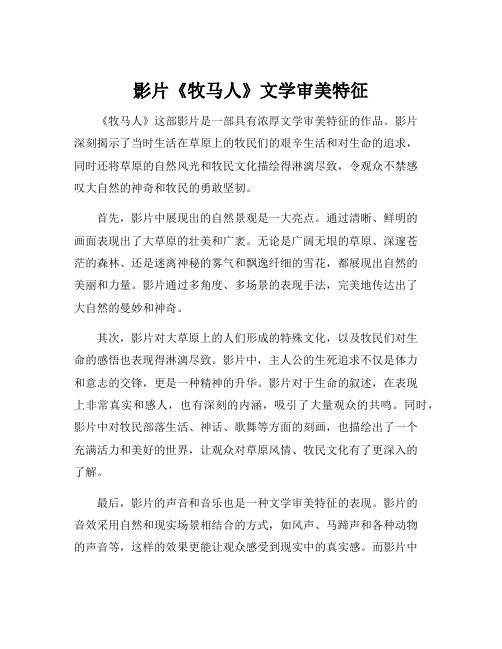 影片《牧马人》文学审美特征

《牧马人》这部影片是一部具有浓厚文学审美特征的作品。影片深刻揭示了当时生活在草原上的牧民们的艰辛生活和对生命的追求，同时还将草原的自然风光和牧民文化描绘得淋漓尽致，令观众不禁感叹大自然的神奇和牧民的勇敢坚韧。

首先，影片中展现出的自然景观是一大亮点。通过清晰、鲜明的画面表现出了大草原的壮美和广袤。无论是广阔无垠的草原、深邃苍茫的森林、还是迷离神秘的雾气和飘逸纤细的雪花，都展现出自然的美丽和力量。影片通过多角度、多场景的表现手法，完美地传达出了大自然的曼妙和神奇。

其次，影片对大草原上的人们形成的特殊文化，以及牧民们对生命的感悟也表现得淋漓尽致。影片中，主人公的生死追求不仅是体力和意志的交锋，更是一种精神的升华。影片对于生命的叙述，在表现上非常真实和感人，也有深刻的内涵，吸引了大量观众的共鸣。同时，影片中对牧民部落生活、神话、歌舞等方面的刻画，也描绘出了一个充满活力和美好的世界，让观众对草原风情、牧民文化有了更深入的了解。

最后，影片的声音和音乐也是一种文学审美特征的表现。影片的音效采用自然和现实场景相结合的方式，如风声、马蹄声和各种动物的声音等，这样的效果更能让观众感受到现实中的真实感。而影片中